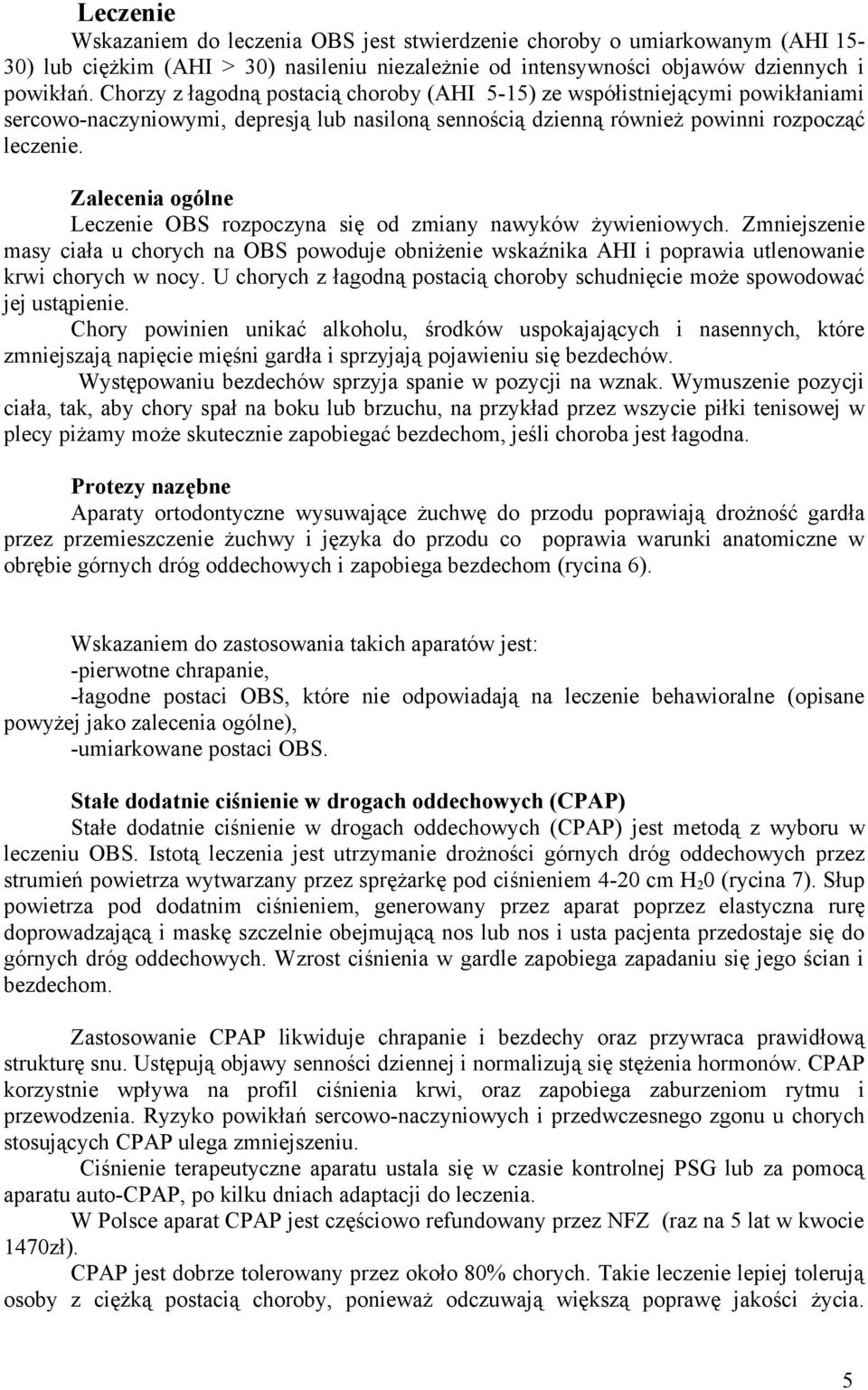 Leczenie

Wskazaniem do leczenia OBS jest stwierdzenie choroby o umiarkowanym (AHI 15-30) lub ciężkim (AHI > 30) nasileniu niezależnie od intensywności objawów dziennych i powikłań. Chorzy z łagodną postacią choroby (AHI 5-15) ze współistniejącymi powikłaniami sercowo-naczyniowymi, depresją lub nasiloną sennością dzienną również powinni rozpocząć leczenie.

Zalecenia ogólne

Leczenie OBS rozpoczyna się od zmiany nawyków żywieniowych. Zmniejszenie masy ciała u chorych na OBS powoduje obniżenie wskaźnika AHI i poprawia utlenowanie krwi chorych w nocy. U chorych z łagodną postacią choroby schudnięcie może spowodować jej ustąpienie.

Chory powinien unikać alkoholu, środków uspokajających i nasennych, które zmniejszają napięcie mięśni gardła i sprzyjają pojawieniu się bezdechów.

Występowaniu bezdechów sprzyja spanie w pozycji na wznak. Wymuszenie pozycji ciała, tak, aby chory spał na boku lub brzuchu, na przykład przez wszycie piłki tenisowej w plecy piżamy może skutecznie zapobiegać bezdechom, jeśli choroba jest łagodna.

Protezy nazębne

Aparaty ortodontyczne wysuwające żuchwę do przodu poprawiają drożność gardła przez przemieszczenie żuchwy i języka do przodu co poprawia warunki anatomiczne w obrębie górnych dróg oddechowych i zapobiega bezdechom (rycina 6).

Wskazaniem do zastosowania takich aparatów jest:
-pierwotne chrapanie,
-łagodne postaci OBS, które nie odpowiadają na leczenie behawioralne (opisane powyżej jako zalecenia ogólne),
-umiarkowane postaci OBS.

Stałe dodatnie ciśnienie w drogach oddechowych (CPAP)

Stałe dodatnie ciśnienie w drogach oddechowych (CPAP) jest metodą z wyboru w leczeniu OBS. Istotą leczenia jest utrzymanie drożności górnych dróg oddechowych przez strumień powietrza wytwarzany przez sprężarkę pod ciśnieniem 4-20 cm $H_20$ (rycina 7). Słup powietrza pod dodatnim ciśnieniem, generowany przez aparat poprzez elastyczna rurę doprowadzającą i maskę szczelnie obejmującą nos lub nos i usta pacjenta przedostaje się do górnych dróg oddechowych. Wzrost ciśnienia w gardle zapobiega zapadaniu się jego ścian i bezdechom.

Zastosowanie CPAP likwiduje chrapanie i bezdechy oraz przywraca prawidłową strukturę snu. Ustępują objawy senności dziennej i normalizują się stężenia hormonów. CPAP korzystnie wpływa na profil ciśnienia krwi, oraz zapobiega zaburzeniom rytmu i przewodzenia. Ryzyko powikłań sercowo-naczyniowych i przedwczesnego zgonu u chorych stosujących CPAP ulega zmniejszeniu.

Ciśnienie terapeutyczne aparatu ustala się w czasie kontrolnej PSG lub za pomocą aparatu auto-CPAP, po kilku dniach adaptacji do leczenia.

W Polsce aparat CPAP jest częściowo refundowany przez NFZ (raz na 5 lat w kwocie 1470zł).

CPAP jest dobrze tolerowany przez około 80% chorych. Takie leczenie lepiej tolerują osoby z ciężką postacią choroby, ponieważ odczuwają większą poprawę jakości życia.

5